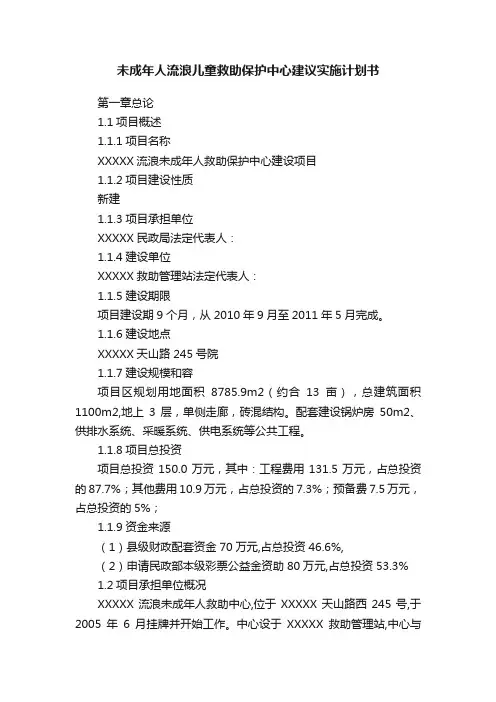 未成年人流浪儿童救助保护中心建议实施计划书

第一章总论

1.1 项目概述

1.1.1 项目名称

XXXXX 流浪未成年人救助保护中心建设项目

1.1.2 项目建设性质

新建

1.1.3 项目承担单位

XXXXX 民政局法定代表人：

1.1.4 建设单位

XXXXX 救助管理站法定代表人：

1.1.5 建设期限

项目建设期 9 个月，从 2010 年 9 月至 2011 年 5 月完成。

1.1.6 建设地点

XXXXX 天山路 245 号院

1.1.7 建设规模和容

项目区规划用地面积 8785.9m2（约合 13 亩），总建筑面积 1100m2,地上 3 层，单侧走廊，砖混结构。配套建设锅炉房 50m2、供排水系统、采暖系统、供电系统等公共工程。

1.1.8 项目总投资

项目总投资 150.0 万元，其中：工程费用 131.5 万元，占总投资的 87.7%；其他费用 10.9 万元，占总投资的 7.3%；预备费 7.5 万元，占总投资的 5%；

1.1.9 资金来源

（1）县级财政配套资金 70 万元,占总投资 46.6%,

（2）申请民政部本级彩票公益金资助 80 万元,占总投资 53.3%

1.2 项目承担单位概况

XXXXX 流浪未成年人救助中心,位于 XXXXX 天山路西 245 号,于 2005 年 6 月挂牌并开始工作。中心设于 XXXXX 救助管理站,中心与